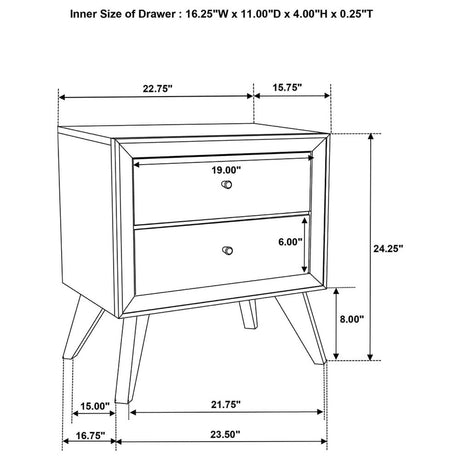 Inner Size of Drawer : 16.25"W x 11.00"D x 4.00"H x 0.25"T

22.75"

15.75"

19.00"

6.00"

24.25"

8.00"

15.00"

21.75"

16.75"

23.50"